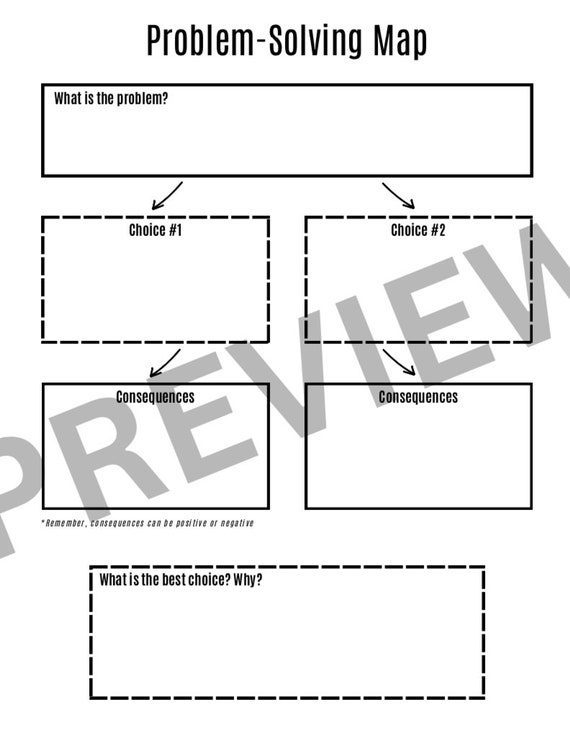 Problem-Solving Map

What is the problem?

Choice #1

Choice #2

Consequences

Consequences

*Remember, consequences can be positive or negative

What is the best choice? Why?

PREVIEW